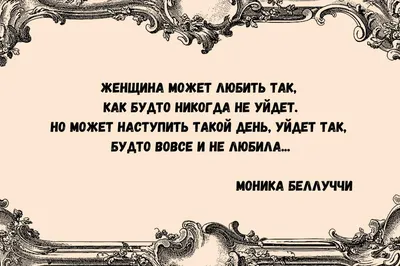 ЖЕНЩИНА МОЖЕТ ЛЮБИТЬ ТАК,
КАК БУДТО НИКОГДА НЕ УЙДЕТ.
НО МОЖЕТ НАСТУПИТЬ ТАКОЙ ДЕНЬ, УЙДЕТ ТАК,
БУДТО ВОВСЕ И НЕ ЛЮБИЛА...

МОНИКА БЕЛЛУЧЧИ